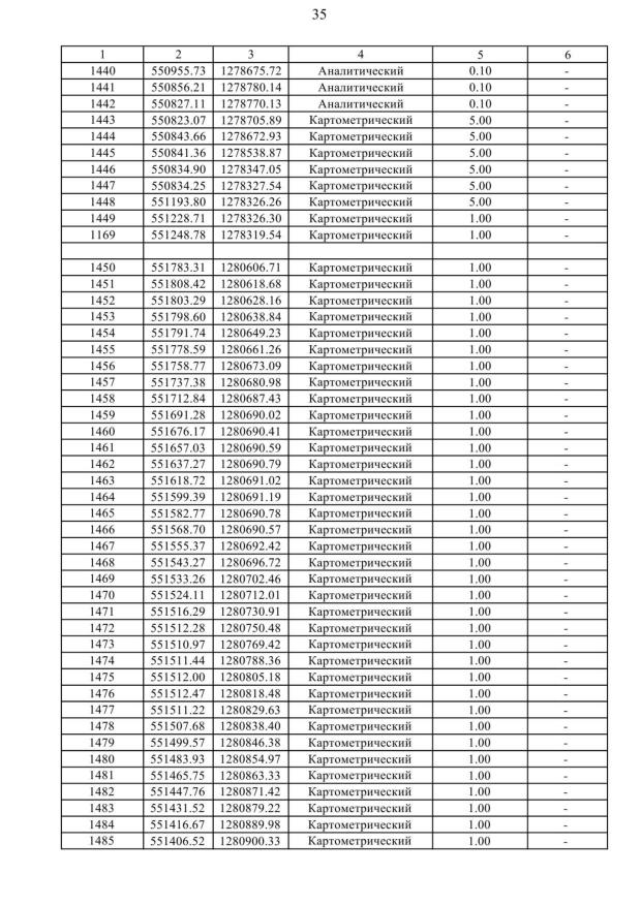 35

| 1 | 2 | 3 | 4 | 5 | 6 |
|---|---|---|---|---|---|
| 1440 | 550955.73 | 1278675.72 | Аналитический | 0.10 | - |
| 1441 | 550856.21 | 1278780.14 | Аналитический | 0.10 | - |
| 1442 | 550827.11 | 1278770.13 | Аналитический | 0.10 | - |
| 1443 | 550823.07 | 1278705.89 | Картометрический | 5.00 | - |
| 1444 | 550843.66 | 1278672.93 | Картометрический | 5.00 | - |
| 1445 | 550841.36 | 1278538.87 | Картометрический | 5.00 | - |
| 1446 | 550834.90 | 1278347.05 | Картометрический | 5.00 | - |
| 1447 | 550834.25 | 1278327.54 | Картометрический | 5.00 | - |
| 1448 | 551193.80 | 1278326.26 | Картометрический | 5.00 | - |
| 1449 | 551228.71 | 1278326.30 | Картометрический | 1.00 | - |
| 1169 | 551248.78 | 1278319.54 | Картометрический | 1.00 | - |
| | | | | | |
| 1450 | 551783.31 | 1280606.71 | Картометрический | 1.00 | - |
| 1451 | 551808.42 | 1280618.68 | Картометрический | 1.00 | - |
| 1452 | 551803.29 | 1280628.16 | Картометрический | 1.00 | - |
| 1453 | 551798.60 | 1280638.84 | Картометрический | 1.00 | - |
| 1454 | 551791.74 | 1280649.23 | Картометрический | 1.00 | - |
| 1455 | 551778.59 | 1280661.26 | Картометрический | 1.00 | - |
| 1456 | 551758.77 | 1280673.09 | Картометрический | 1.00 | - |
| 1457 | 551737.38 | 1280680.98 | Картометрический | 1.00 | - |
| 1458 | 551712.84 | 1280687.43 | Картометрический | 1.00 | - |
| 1459 | 551691.28 | 1280690.02 | Картометрический | 1.00 | - |
| 1460 | 551676.17 | 1280690.41 | Картометрический | 1.00 | - |
| 1461 | 551657.03 | 1280690.59 | Картометрический | 1.00 | - |
| 1462 | 551637.27 | 1280690.79 | Картометрический | 1.00 | - |
| 1463 | 551618.72 | 1280691.02 | Картометрический | 1.00 | - |
| 1464 | 551599.39 | 1280691.19 | Картометрический | 1.00 | - |
| 1465 | 551582.77 | 1280690.78 | Картометрический | 1.00 | - |
| 1466 | 551568.70 | 1280690.57 | Картометрический | 1.00 | - |
| 1467 | 551555.37 | 1280692.42 | Картометрический | 1.00 | - |
| 1468 | 551543.27 | 1280696.72 | Картометрический | 1.00 | - |
| 1469 | 551533.26 | 1280702.46 | Картометрический | 1.00 | - |
| 1470 | 551524.11 | 1280712.01 | Картометрический | 1.00 | - |
| 1471 | 551516.29 | 1280730.91 | Картометрический | 1.00 | - |
| 1472 | 551512.28 | 1280750.48 | Картометрический | 1.00 | - |
| 1473 | 551510.97 | 1280769.42 | Картометрический | 1.00 | - |
| 1474 | 551511.44 | 1280788.36 | Картометрический | 1.00 | - |
| 1475 | 551512.00 | 1280805.18 | Картометрический | 1.00 | - |
| 1476 | 551512.47 | 1280818.48 | Картометрический | 1.00 | - |
| 1477 | 551511.22 | 1280829.63 | Картометрический | 1.00 | - |
| 1478 | 551507.68 | 1280838.40 | Картометрический | 1.00 | - |
| 1479 | 551499.57 | 1280846.38 | Картометрический | 1.00 | - |
| 1480 | 551483.93 | 1280854.97 | Картометрический | 1.00 | - |
| 1481 | 551465.75 | 1280863.33 | Картометрический | 1.00 | - |
| 1482 | 551447.76 | 1280871.42 | Картометрический | 1.00 | - |
| 1483 | 551431.52 | 1280879.22 | Картометрический | 1.00 | - |
| 1484 | 551416.67 | 1280889.98 | Картометрический | 1.00 | - |
| 1485 | 551406.52 | 1280900.33 | Картометрический | 1.00 | - |